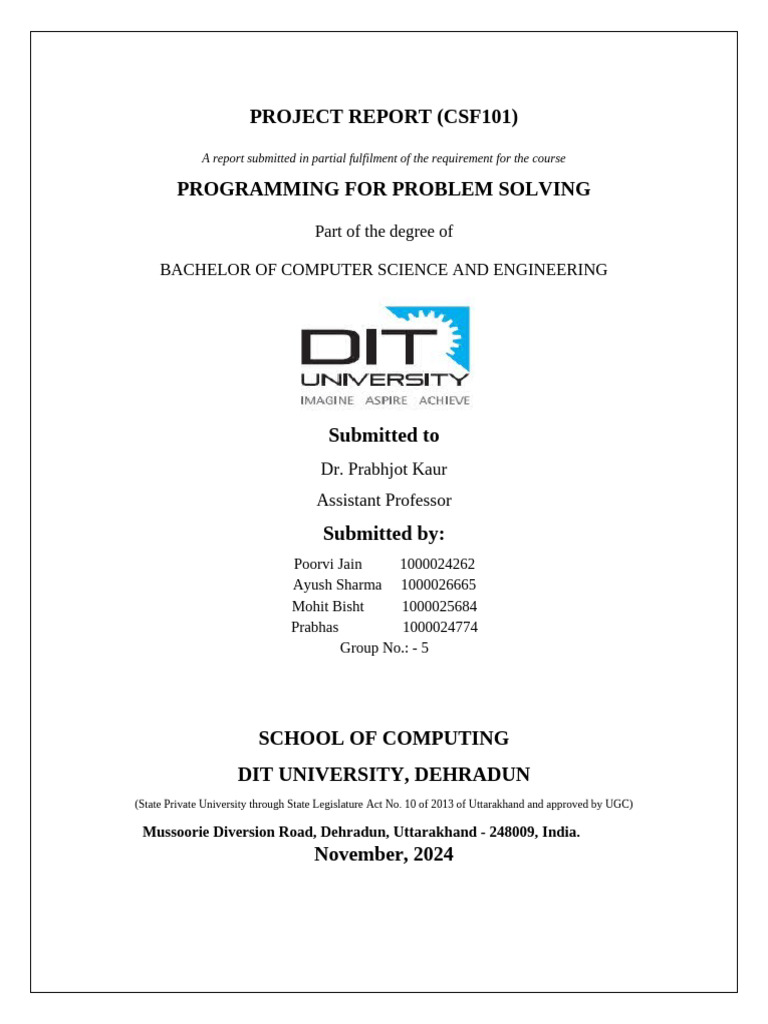 PROJECT REPORT (CSF101)

A report submitted in partial fulfilment of the requirement for the course

PROGRAMMING FOR PROBLEM SOLVING

Part of the degree of

BACHELOR OF COMPUTER SCIENCE AND ENGINEERING

DIT
UNIVERSITY
IMAGINE ASPIRE ACHIEVE

Submitted to

Dr. Prabhjot Kaur

Assistant Professor

Submitted by:

Poorvi Jain 1000024262
Ayush Sharma 1000026665
Mohit Bisht 1000025684
Prabhas 1000024774
Group No.: - 5

SCHOOL OF COMPUTING

DIT UNIVERSITY, DEHRADUN

(State Private University through State Legislature Act No. 10 of 2013 of Uttarakhand and approved by UGC)

Mussoorie Diversion Road, Dehradun, Uttarakhand - 248009, India.

November, 2024